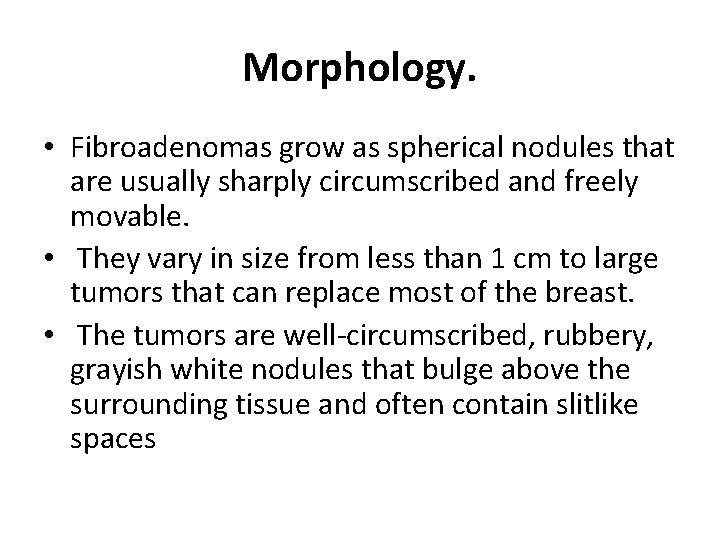 Morphology.

• Fibroadenomas grow as spherical nodules that are usually sharply circumscribed and freely movable.

• They vary in size from less than 1 cm to large tumors that can replace most of the breast.

• The tumors are well-circumscribed, rubbery, grayish white nodules that bulge above the surrounding tissue and often contain slitlike spaces